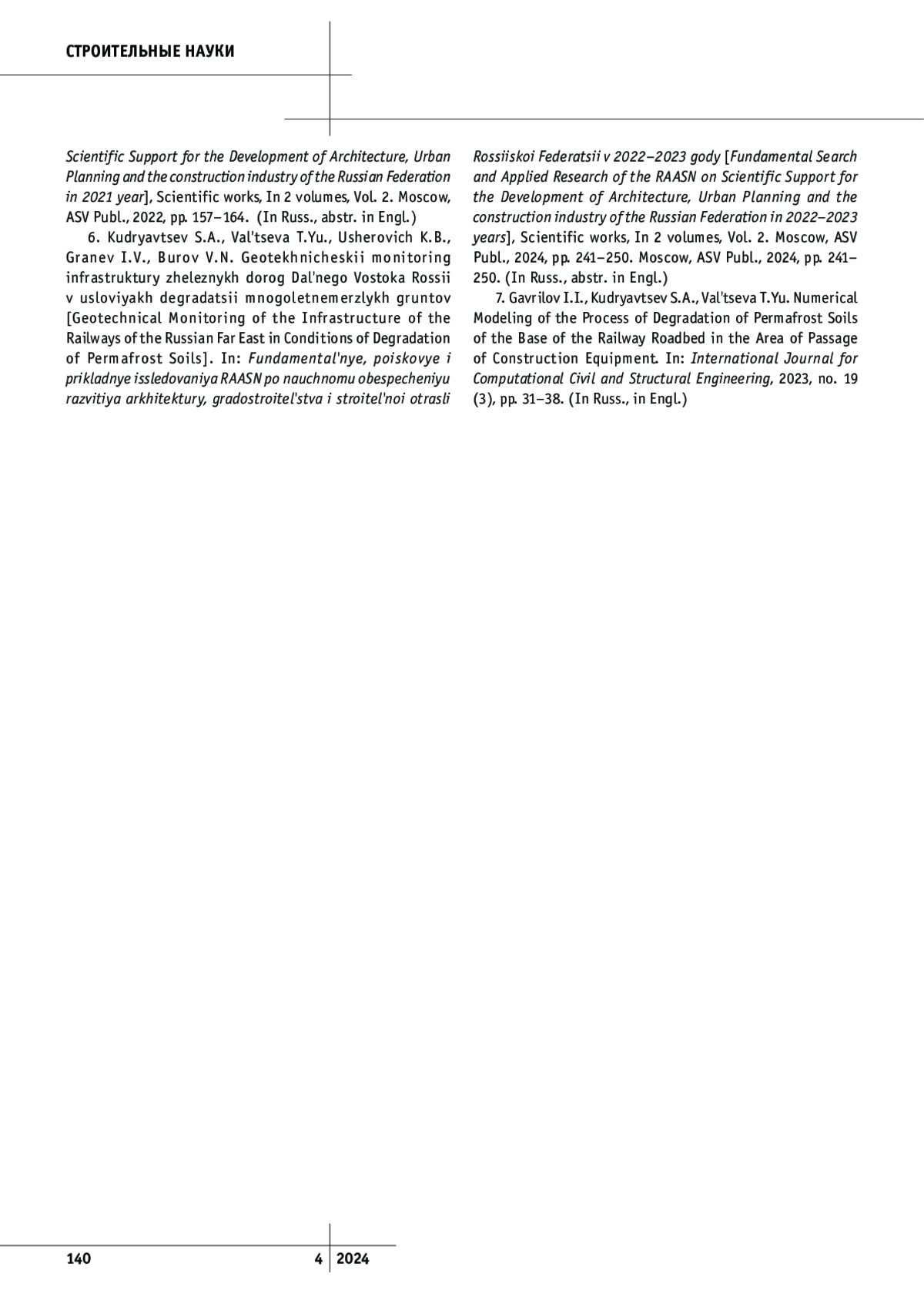 СТРОИТЕЛЬНЫЕ НАУКИ

Scientific Support for the Development of Architecture, Urban Planning and the construction industry of the Russian Federation in 2021 year], Scientific works, In 2 volumes, Vol. 2. Moscow, ASV Publ., 2022, pp. 157–164. (In Russ., abstr. in Engl.)

6. Kudryavtsev S.A., Val'tseva T.Yu., Usherovich K.B., Granev I.V., Burov V.N. Geotekhnicheskii monitoring infrastruktury zheleznykh dorog Dal'nego Vostoka Rossii v usloviyakh degradatsii mnogoletnemerzlykh gruntov [Geotechnical Monitoring of the Infrastructure of the Railways of the Russian Far East in Conditions of Degradation of Permafrost Soils]. In: Fundamental'nye, poiskovye i prikladnye issledovaniya RAASN po nauchnomu obespecheniyu razvitiya arkhitektury, gradostroitel'stva i stroitel'noi otrasli Rossiiskoi Federatsii v 2022–2023 gody [Fundamental Search and Applied Research of the RAASN on Scientific Support for the Development of Architecture, Urban Planning and the construction industry of the Russian Federation in 2022–2023 years], Scientific works, In 2 volumes, Vol. 2. Moscow, ASV Publ., 2024, pp. 241–250. Moscow, ASV Publ., 2024, pp. 241–250. (In Russ., abstr. in Engl.)

7. Gavrilov I.I., Kudryavtsev S.A., Val'tseva T.Yu. Numerical Modeling of the Process of Degradation of Permafrost Soils of the Base of the Railway Roadbed in the Area of Passage of Construction Equipment. In: International Journal for Computational Civil and Structural Engineering, 2023, no. 19 (3), pp. 31–38. (In Russ., in Engl.)

140

4 2024